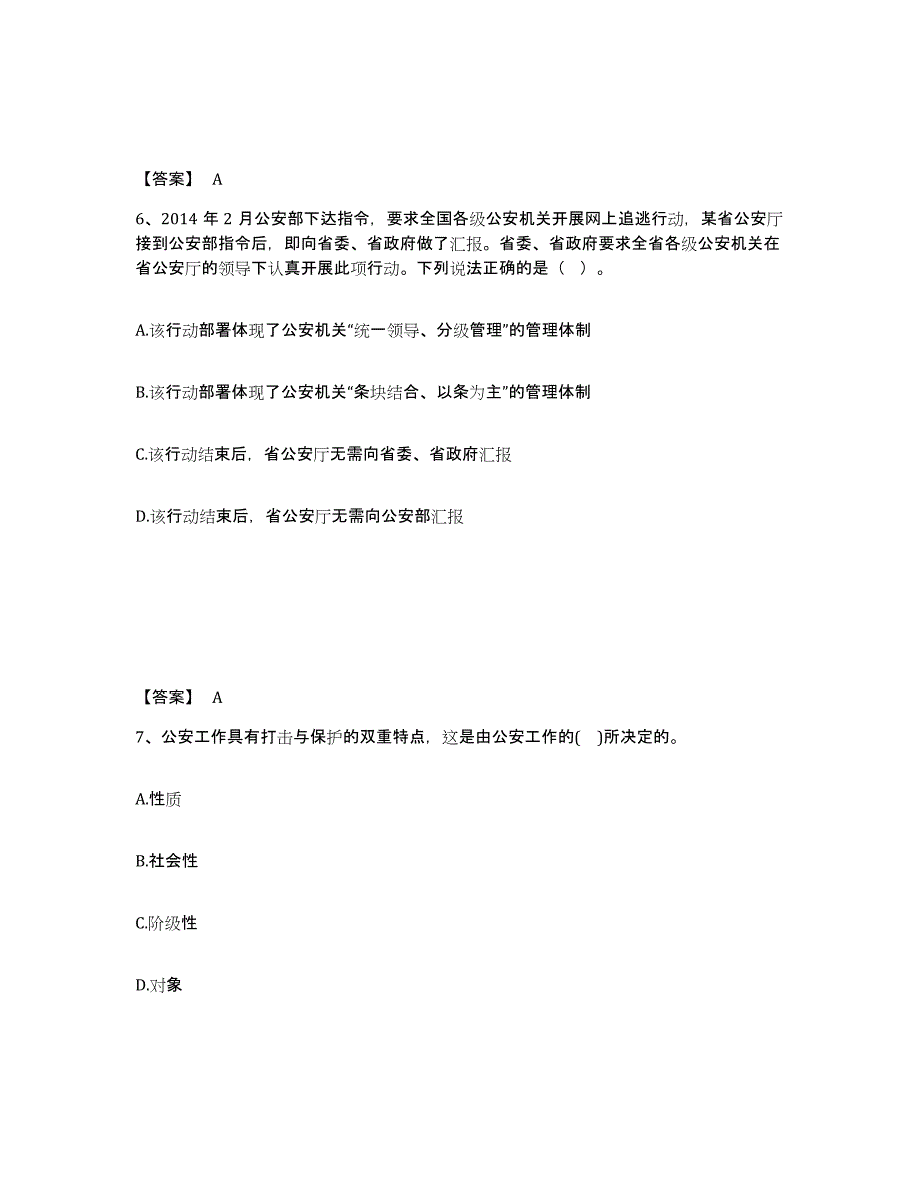 【答案】 A

6、2014 年 2 月公安部下达指令，要求全国各级公安机关开展网上追逃行动，某省公安厅接到公安部指令后，即向省委、省政府做了汇报。省委、省政府要求全省各级公安机关在省公安厅的领导下认真开展此项行动。下列说法正确的是（ ）。

A.该行动部署体现了公安机关“统一领导、分级管理”的管理体制

B.该行动部署体现了公安机关“条块结合、以条为主”的管理体制

C.该行动结束后，省公安厅无需向省委、省政府汇报

D.该行动结束后，省公安厅无需向公安部汇报

【答案】 A

7、公安工作具有打击与保护的双重特点，这是由公安工作的( )所决定的。

A.性质

B.社会性

C.阶级性

D.对象